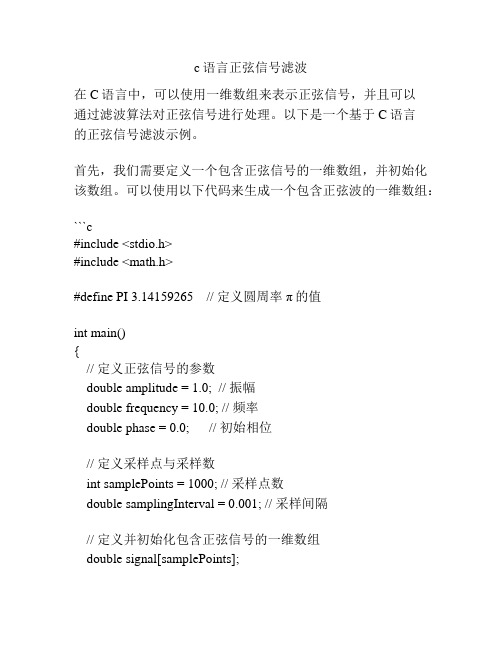 c 语言正弦信号滤波

在 C 语言中，可以使用一维数组来表示正弦信号，并且可以通过滤波算法对正弦信号进行处理。以下是一个基于 C 语言的正弦信号滤波示例。

首先，我们需要定义一个包含正弦信号的一维数组，并初始化该数组。可以使用以下代码来生成一个包含正弦波的一维数组：

```c
#include <stdio.h>
#include <math.h>

#define PI 3.14159265    // 定义圆周率 π 的值

int main()
{
  // 定义正弦信号的参数
  double amplitude = 1.0;  // 振幅
  double frequency = 10.0; // 频率
  double phase = 0.0;      // 初始相位

  // 定义采样点与采样数
  int samplePoints = 1000; // 采样点数
  double samplingInterval = 0.001; // 采样间隔

  // 定义并初始化包含正弦信号的一维数组
  double signal[samplePoints];